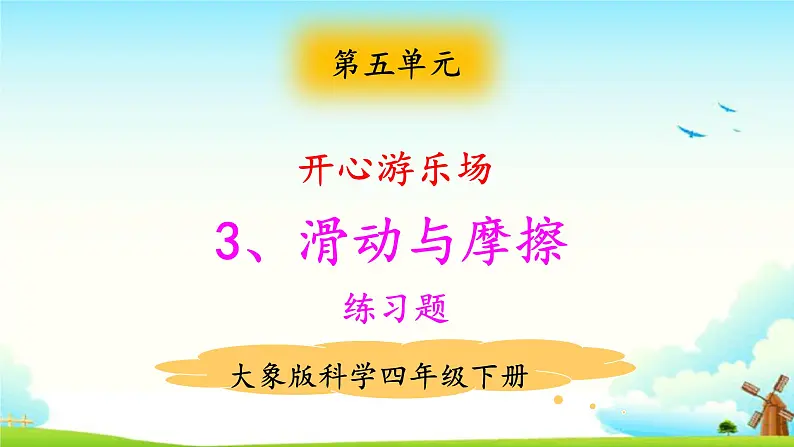 第五单元

开心游乐场

3、滑动与摩擦

练习题

大象版科学四年级下册